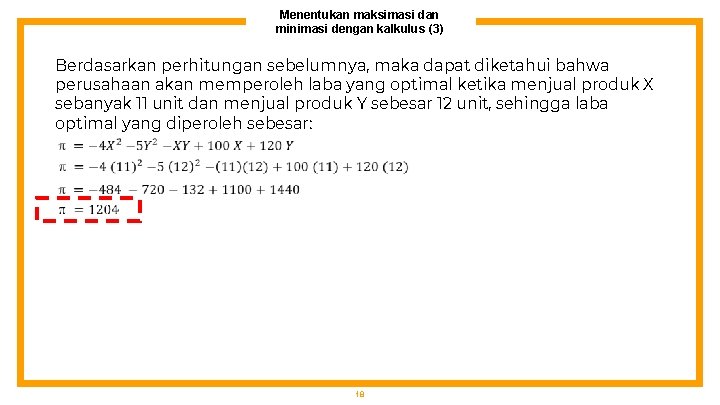 Menentukan maksimasi dan minimasi dengan kalkulus (3)

Berdasarkan perhitungan sebelumnya, maka dapat diketahui bahwa perusahaan akan memperoleh laba yang optimal ketika menjual produk X sebanyak 11 unit dan menjual produk Y sebesar 12 unit, sehingga laba optimal yang diperoleh sebesar:

$\pi = -4X^2 - 5Y^2 - XY + 100X + 120Y$

$\pi = -4(11)^2 - 5(12)^2 - (11)(12) + 100(11) + 120(12)$

$\pi = -484 - 720 - 132 + 1100 + 1440$

$\pi = 1204$

18